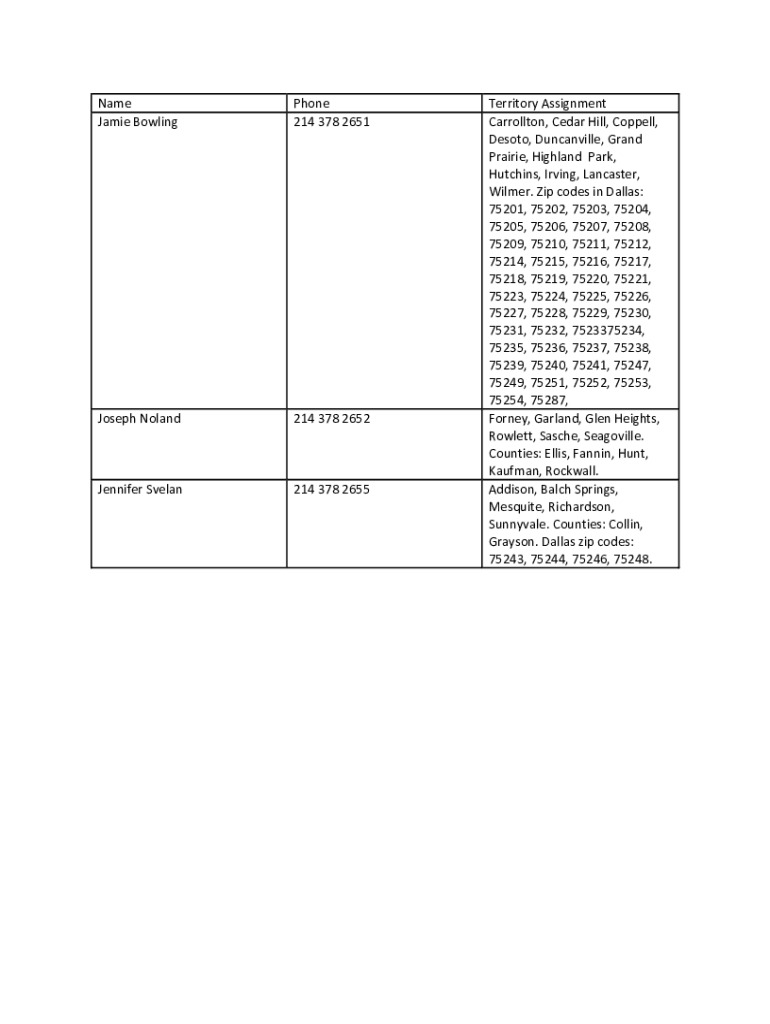 | Name | Phone | Territory Assignment |
|---|---|---|
| Jamie Bowling | 214 378 2651 | Carrollton, Cedar Hill, Coppell, Desoto, Duncanville, Grand Prairie, Highland Park, Hutchins, Irving, Lancaster, Wilmer. Zip codes in Dallas: 75201, 75202, 75203, 75204, 75205, 75206, 75207, 75208, 75209, 75210, 75211, 75212, 75214, 75215, 75216, 75217, 75218, 75219, 75220, 75221, 75223, 75224, 75225, 75226, 75227, 75228, 75229, 75230, 75231, 75232, 7523375234, 75235, 75236, 75237, 75238, 75239, 75240, 75241, 75247, 75249, 75251, 75252, 75253, 75254, 75287, |
| Joseph Noland | 214 378 2652 | Forney, Garland, Glen Heights, Rowlett, Sasche, Seagoville. Counties: Ellis, Fannin, Hunt, Kaufman, Rockwall. |
| Jennifer Svelan | 214 378 2655 | Addison, Balch Springs, Mesquite, Richardson, Sunnyvale. Counties: Collin, Grayson. Dallas zip codes: 75243, 75244, 75246, 75248. |